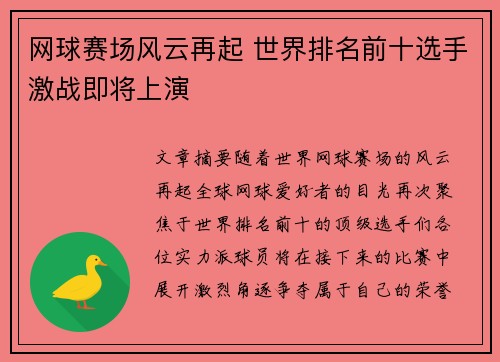 网球赛场风云再起 世界排名前十选手激战即将上演

文章摘要随着世界网球赛场的风云再起全球网球爱好者的目光再次聚焦于世界排名前十的顶级选手们各位实力派球员将在接下来的比赛中展开激烈角逐争夺属于自己的荣誉